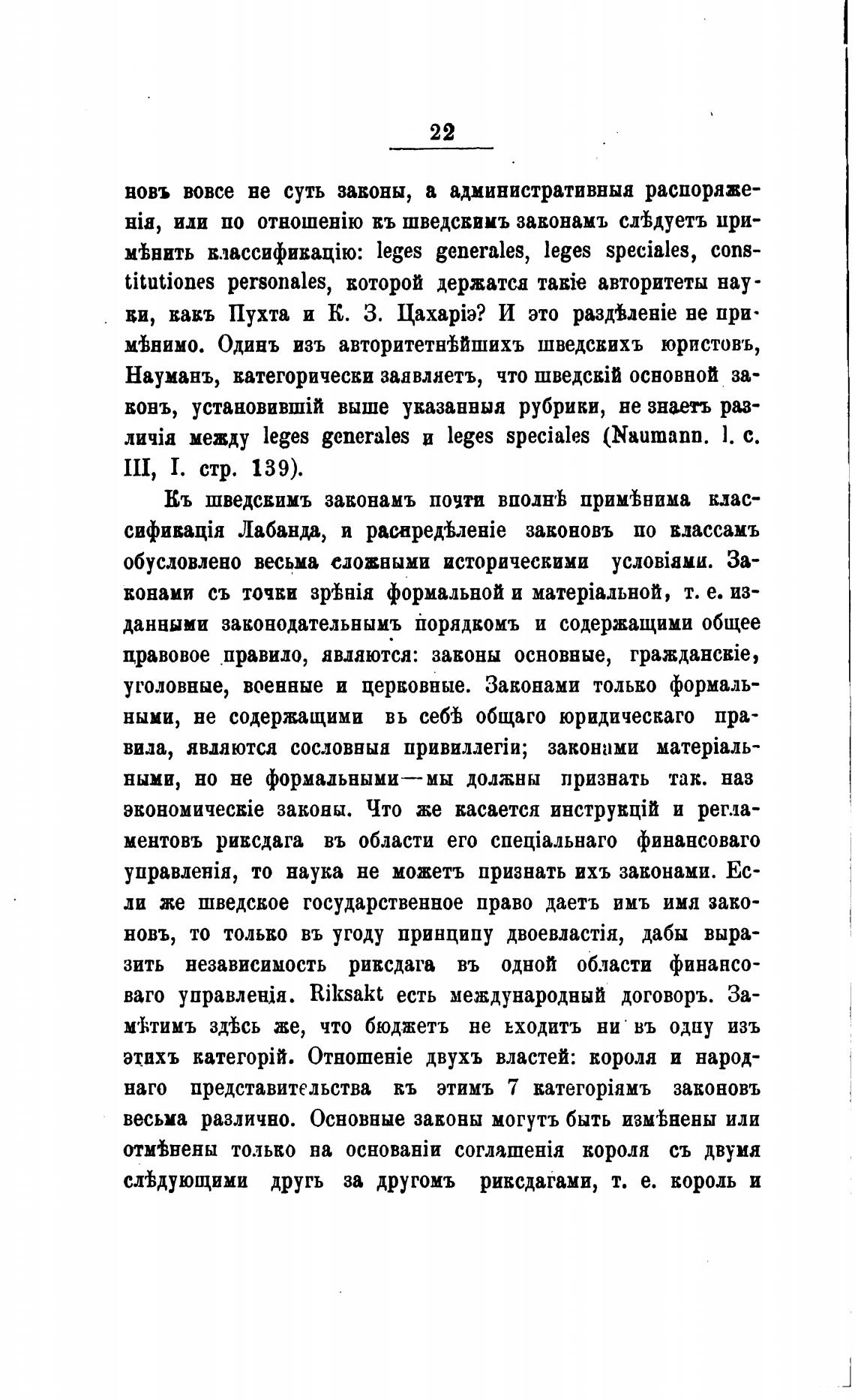 22

новъ вовсе не суть законы, а административныя распоряженія, или по отношенію къ шведскимъ законамъ слѣдуетъ примѣнить классификацію: leges generales, leges speciales, constitutiones personales, которой держатся такіе авторитеты науки, какъ Пухта и К. З. Цахаріэ? И это раздѣленіе не примѣнимо. Одинъ изъ авторитетнѣйшихъ шведскихъ юристовъ, Науманъ, категорически заявляетъ, что шведскій основной законъ, установившій выше указанныя рубрики, не знаетъ различія между leges generales и leges speciales (Naumann. l. c. III, I. стр. 139).

Къ шведскимъ законамъ почти вполнѣ примѣнима классификація Лабанда, и распредѣленіе законовъ по классамъ обусловлено весьма сложными историческими условіями. Законами съ точки зрѣнія формальной и матеріальной, т. е. изданными законодательнымъ порядкомъ и содержащими общее правовое правило, являются: законы основные, гражданскіе, уголовные, военные и церковные. Законами только формальными, не содержащими въ себѣ общаго юридическаго правила, являются сословныя привиллегіи; законами матеріальными, но не формальными—мы должны признать так. наз экономическіе законы. Что же касается инструкцій и регламентовъ риксдага въ области его спеціальнаго финансоваго управленія, то наука не можетъ признать ихъ законами. Если же шведское государственное право даетъ имъ имя законовъ, то только въ угоду принципу двоевластія, дабы выразить независимость риксдага въ одной области финансоваго управленія. Riksakt есть международный договоръ. Замѣтимъ здѣсь же, что бюджетъ не входитъ ни въ одну изъ этихъ категорій. Отношеніе двухъ властей: короля и народнаго представительства къ этимъ 7 категоріямъ законовъ весьма различно. Основные законы могутъ быть измѣнены или отмѣнены только на основаніи соглашенія короля съ двумя слѣдующими другъ за другомъ риксдагами, т. е. король и